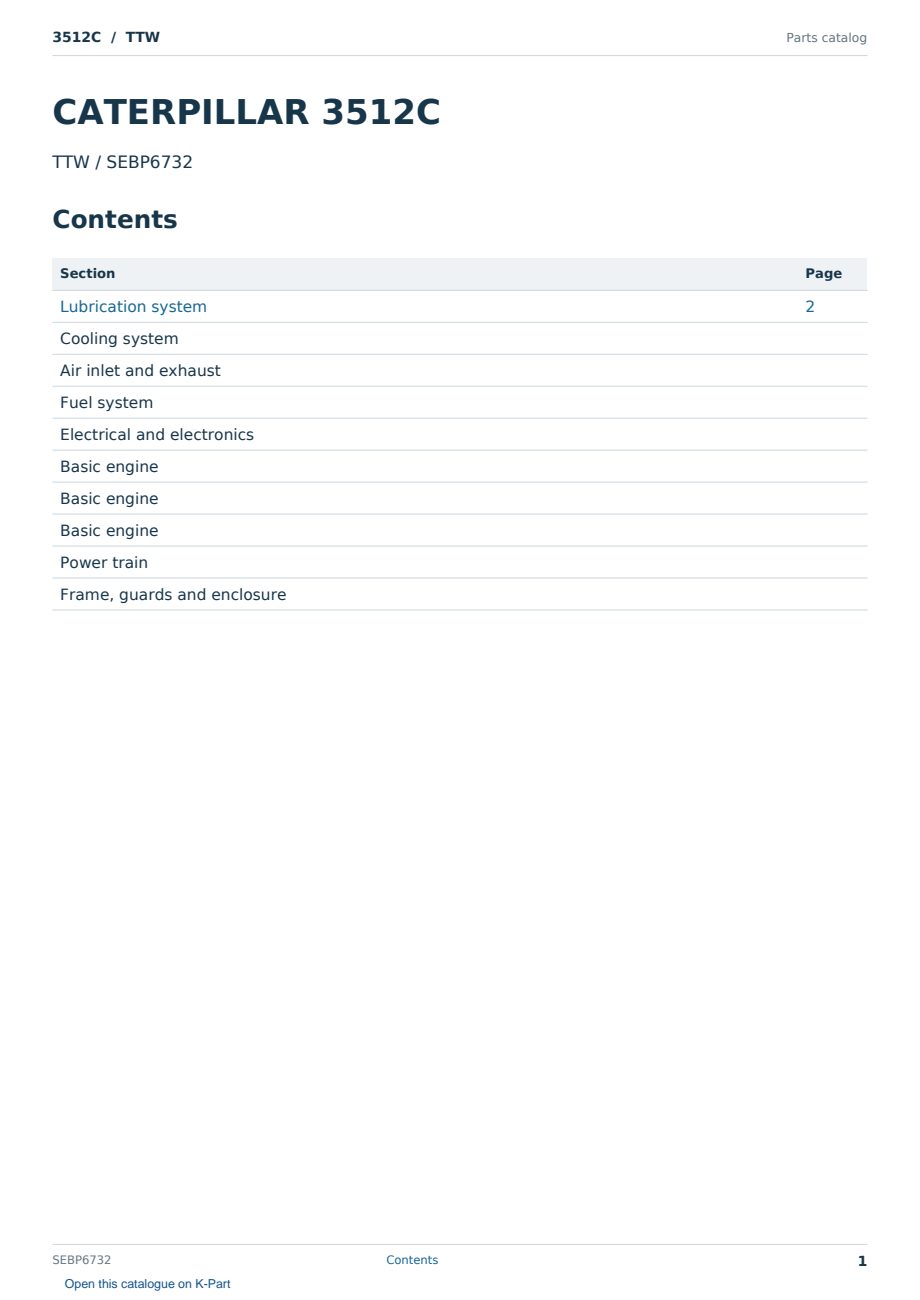 3512C / TTW
Parts catalog

CATERPILLAR 3512C

TTW / SEBP6732

Contents

Section Page
Lubrication system 2
Cooling system
Air inlet and exhaust
Fuel system
Electrical and electronics
Basic engine
Basic engine
Basic engine
Power train
Frame, guards and enclosure

SEBP6732
Contents
1
Open this catalogue on K-Part